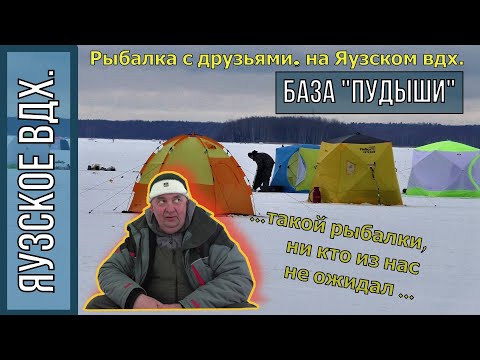 ЯУЗСКОЕ ВДХ.

Рыбалка с друзьями. на Яузском вдх.

БАЗА "ПУДЫШИ"

...такой рыбалки, ни кто из нас не ожидал ...